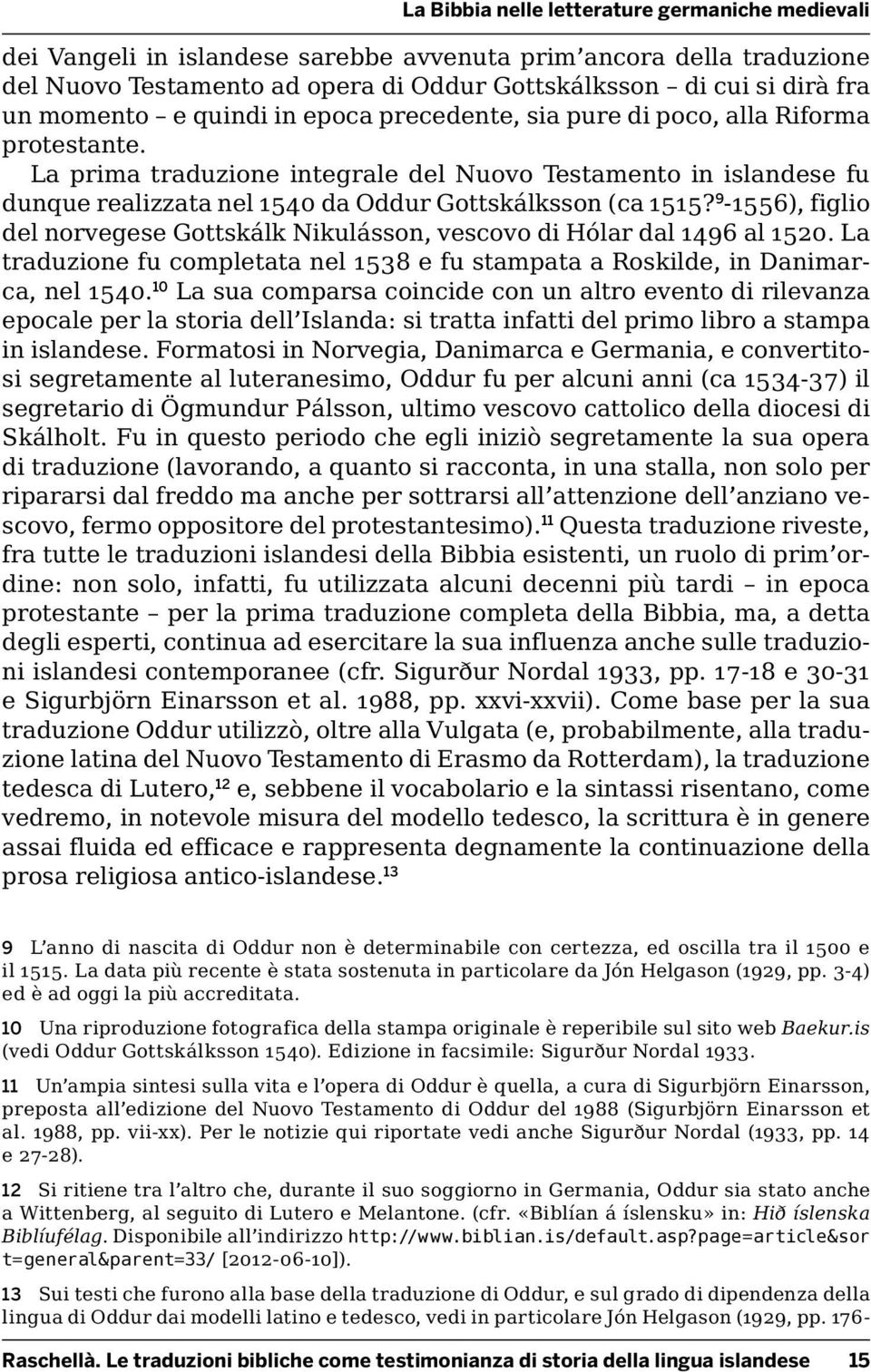 La Bibbia nelle letterature germaniche medievali

dei Vangeli in islandese sarebbe avvenuta prim'ancora della traduzione del Nuovo Testamento ad opera di Oddur Gottskálksson – di cui si dirà fra un momento – e quindi in epoca precedente, sia pure di poco, alla Riforma protestante.

La prima traduzione integrale del Nuovo Testamento in islandese fu dunque realizzata nel 1540 da Oddur Gottskálksson (ca 1515?$^{9}$-1556), figlio del norvegese Gottskálk Nikulásson, vescovo di Hólar dal 1496 al 1520. La traduzione fu completata nel 1538 e fu stampata a Roskilde, in Danimarca, nel 1540.$^{10}$ La sua comparsa coincide con un altro evento di rilevanza epocale per la storia dell'Islanda: si tratta infatti del primo libro a stampa in islandese. Formatosi in Norvegia, Danimarca e Germania, e convertitosi segretamente al luteranesimo, Oddur fu per alcuni anni (ca 1534-37) il segretario di Ögmundur Pálsson, ultimo vescovo cattolico della diocesi di Skálholt. Fu in questo periodo che egli iniziò segretamente la sua opera di traduzione (lavorando, a quanto si racconta, in una stalla, non solo per ripararsi dal freddo ma anche per sottrarsi all'attenzione dell'anziano vescovo, fermo oppositore del protestantesimo).$^{11}$ Questa traduzione riveste, fra tutte le traduzioni islandesi della Bibbia esistenti, un ruolo di prim'ordine: non solo, infatti, fu utilizzata alcuni decenni più tardi – in epoca protestante – per la prima traduzione completa della Bibbia, ma, a detta degli esperti, continua ad esercitare la sua influenza anche sulle traduzioni islandesi contemporanee (cfr. Sigurður Nordal 1933, pp. 17-18 e 30-31 e Sigurbjörn Einarsson et al. 1988, pp. xxvi-xxvii). Come base per la sua traduzione Oddur utilizzò, oltre alla Vulgata (e, probabilmente, alla traduzione latina del Nuovo Testamento di Erasmo da Rotterdam), la traduzione tedesca di Lutero,$^{12}$ e, sebbene il vocabolario e la sintassi risentano, come vedremo, in notevole misura del modello tedesco, la scrittura è in genere assai fluida ed efficace e rappresenta degnamente la continuazione della prosa religiosa antico-islandese.$^{13}$

9 L'anno di nascita di Oddur non è determinabile con certezza, ed oscilla tra il 1500 e il 1515. La data più recente è stata sostenuta in particolare da Jón Helgason (1929, pp. 3-4) ed è ad oggi la più accreditata.

10 Una riproduzione fotografica della stampa originale è reperibile sul sito web Baekur.is (vedi Oddur Gottskálksson 1540). Edizione in facsimile: Sigurður Nordal 1933.

11 Un'ampia sintesi sulla vita e l'opera di Oddur è quella, a cura di Sigurbjörn Einarsson, preposta all'edizione del Nuovo Testamento di Oddur del 1988 (Sigurbjörn Einarsson et al. 1988, pp. vii-xx). Per le notizie qui riportate vedi anche Sigurður Nordal (1933, pp. 14 e 27-28).

12 Si ritiene tra l'altro che, durante il suo soggiorno in Germania, Oddur sia stato anche a Wittenberg, al seguito di Lutero e Melantone. (cfr. «Biblían á íslensku» in: Hið íslenska Biblíufélag. Disponibile all'indirizzo http://www.biblian.is/default.asp?page=article&sort=general&parent=33/ [2012-06-10]).

13 Sui testi che furono alla base della traduzione di Oddur, e sul grado di dipendenza della lingua di Oddur dai modelli latino e tedesco, vedi in particolare Jón Helgason (1929, pp. 176-

Raschellà. Le traduzioni bibliche come testimonianza di storia della lingua islandese 15